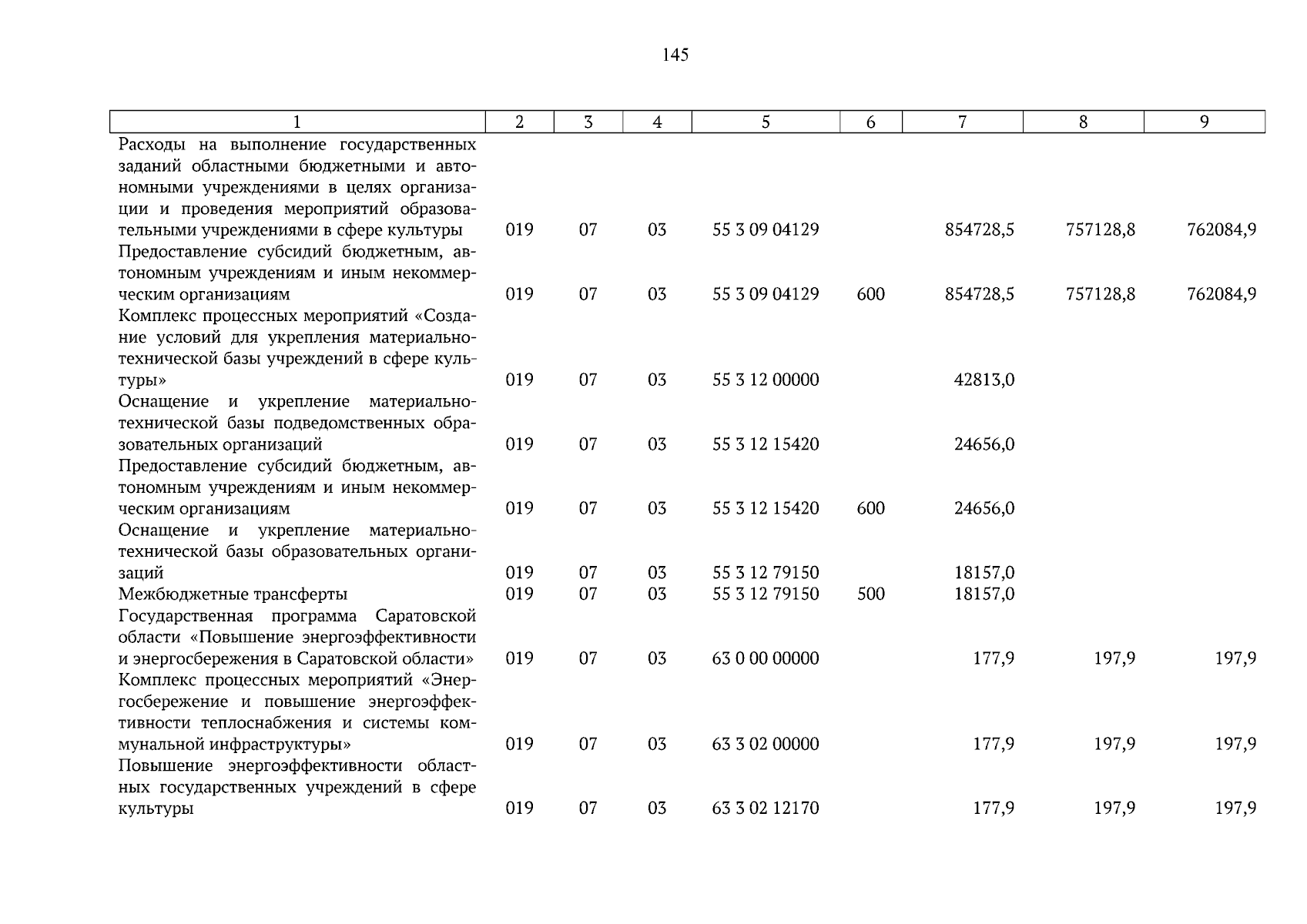 145

| 1 | 2 | 3 | 4 | 5 | 6 | 7 | 8 | 9 |
|---|---|---|---|---|---|---|---|---|
| Расходы на выполнение государственных заданий областными бюджетными и автономными учреждениями в целях организации и проведения мероприятий образовательными учреждениями в сфере культуры | 019 | 07 | 03 | 55 3 09 04129 | | 854728,5 | 757128,8 | 762084,9 |
| Предоставление субсидий бюджетным, автономным учреждениям и иным некоммерческим организациям | 019 | 07 | 03 | 55 3 09 04129 | 600 | 854728,5 | 757128,8 | 762084,9 |
| Комплекс процессных мероприятий «Создание условий для укрепления материально-технической базы учреждений в сфере культуры» | 019 | 07 | 03 | 55 3 12 00000 | | 42813,0 | | |
| Оснащение и укрепление материально-технической базы подведомственных образовательных организаций | 019 | 07 | 03 | 55 3 12 15420 | | 24656,0 | | |
| Предоставление субсидий бюджетным, автономным учреждениям и иным некоммерческим организациям | 019 | 07 | 03 | 55 3 12 15420 | 600 | 24656,0 | | |
| Оснащение и укрепление материально-технической базы образовательных организаций | 019 | 07 | 03 | 55 3 12 79150 | | 18157,0 | | |
| Межбюджетные трансферты | 019 | 07 | 03 | 55 3 12 79150 | 500 | 18157,0 | | |
| Государственная программа Саратовской области «Повышение энергоэффективности и энергосбережения в Саратовской области» | 019 | 07 | 03 | 63 0 00 00000 | | 177,9 | 197,9 | 197,9 |
| Комплекс процессных мероприятий «Энергосбережение и повышение энергоэффективности теплоснабжения и системы коммунальной инфраструктуры» | 019 | 07 | 03 | 63 3 02 00000 | | 177,9 | 197,9 | 197,9 |
| Повышение энергоэффективности областных государственных учреждений в сфере культуры | 019 | 07 | 03 | 63 3 02 12170 | | 177,9 | 197,9 | 197,9 |